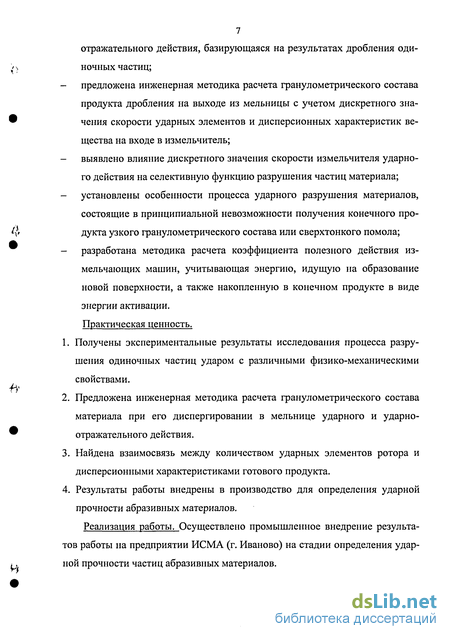 7

отражательного действия, базирующаяся на результатах дробления одиночных частиц;

– предложена инженерная методика расчета гранулометрического состава продукта дробления на выходе из мельницы с учетом дискретного значения скорости ударных элементов и дисперсионных характеристик вещества на входе в измельчитель;

– выявлено влияние дискретного значения скорости измельчителя ударного действия на селективную функцию разрушения частиц материала;

– установлены особенности процесса ударного разрушения материалов, состоящие в принципиальной невозможности получения конечного продукта узкого гранулометрического состава или сверхтонкого помола;

– разработана методика расчета коэффициента полезного действия измельчающих машин, учитывающая энергию, идущую на образование новой поверхности, а также накопленную в конечном продукте в виде энергии активации.

Практическая ценность.

1. Получены экспериментальные результаты исследования процесса разрушения одиночных частиц ударом с различными физико-механическими свойствами.

2. Предложена инженерная методика расчета гранулометрического состава материала при его диспергировании в мельнице ударного и ударно-отражательного действия.

3. Найдена взаимосвязь между количеством ударных элементов ротора и дисперсионными характеристиками готового продукта.

4. Результаты работы внедрены в производство для определения ударной прочности абразивных материалов.

Реализация работы. Осуществлено промышленное внедрение результатов работы на предприятии ИСМА (г. Иваново) на стадии определения ударной прочности частиц абразивных материалов.

dsLib.net
библиотека диссертаций